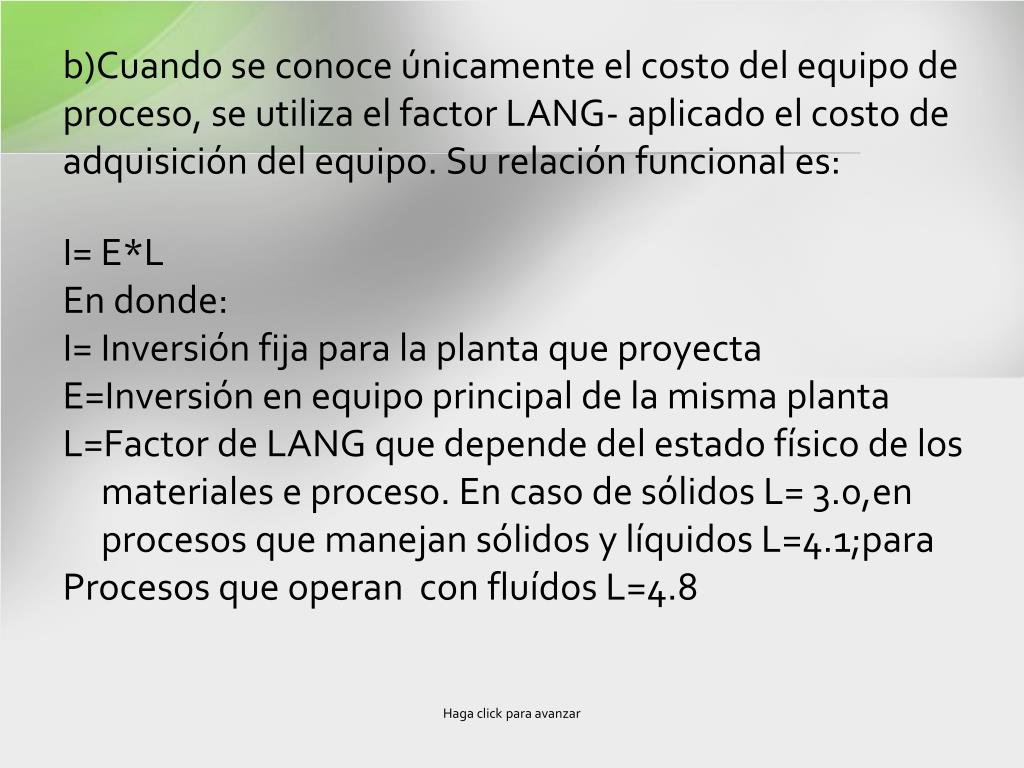 b)Cuando se conoce únicamente el costo del equipo de proceso, se utiliza el factor LANG- aplicado el costo de adquisición del equipo. Su relación funcional es:

I= E*L
En donde:
I= Inversión fija para la planta que proyecta
E=Inversión en equipo principal de la misma planta
L=Factor de LANG que depende del estado físico de los materiales e proceso. En caso de sólidos L= 3.0,en procesos que manejan sólidos y líquidos L=4.1;para
Procesos que operan con fluídos L=4.8

Haga click para avanzar